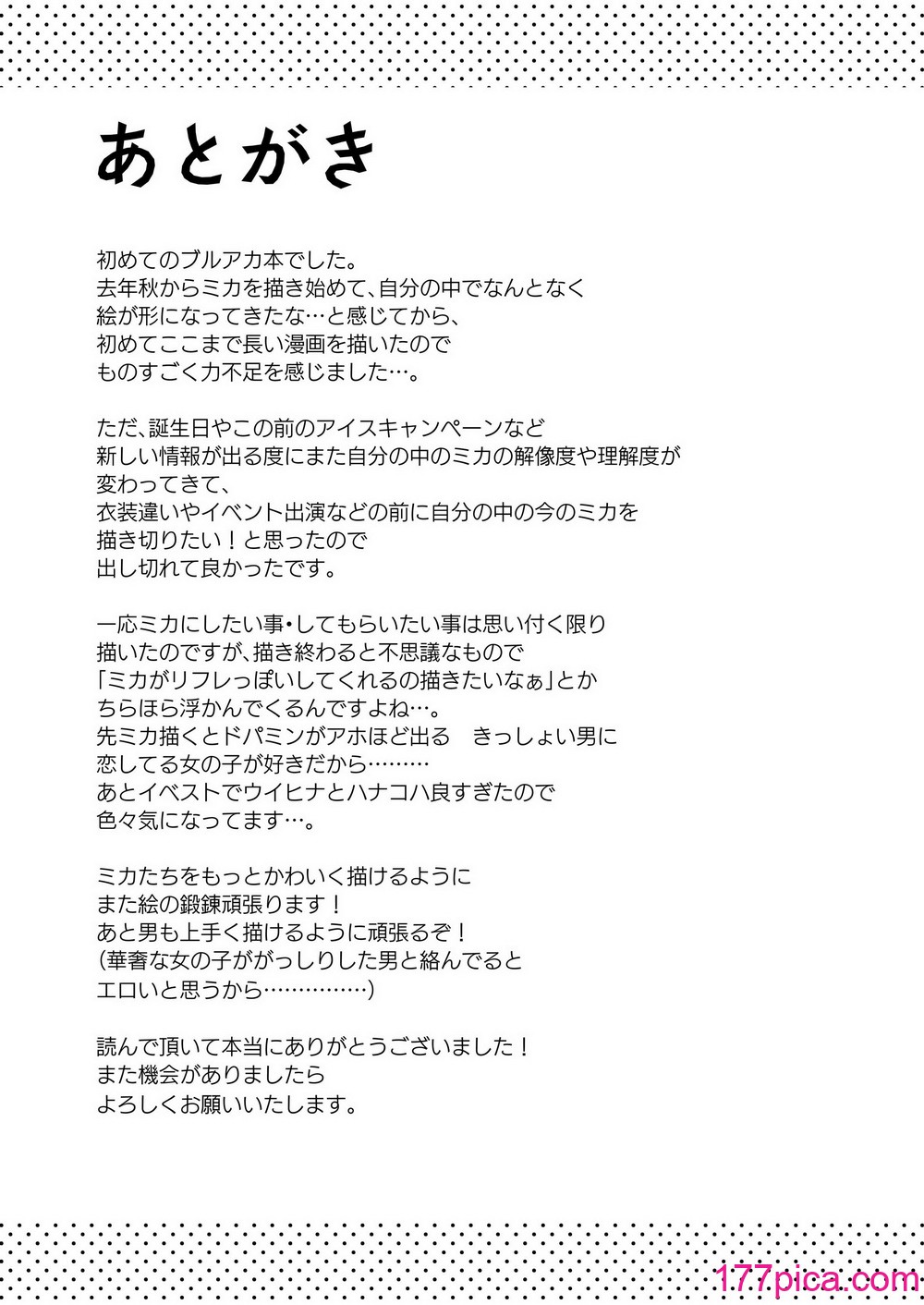 あとがき

初めてのブルアカ本でした。
去年秋からミカを描き始めて、自分の中でなんとなく
絵が形になってきたな…と感じてから、
初めてここまで長い漫画を描いたので
ものすごく力不足を感じました…。

ただ、誕生日やこの前のアイスキャンペーンなど
新しい情報が出る度にまた自分の中のミカの解像度や理解度が
変わってきて、
衣装違いやイベント出演などの前に自分の中の今のミカを
描き切りたい！と思ったので
出し切れて良かったです。

一応ミカにしたい事・してもらいたい事は思い付く限り
描いたのですが、描き終わると不思議なもので
「ミカがリフレっぽいしてくれるの描きたいなぁ」とか
ちらほら浮かんでくるんですよね…。
先ミカ描くとドパミンがアホほど出る　きっしょい男に
恋してる女の子が好きだから………
あとイベストでウイヒナとハナコハ良すぎたので
色々気になってます…。

ミカたちをもっとかわいく描けるように
また絵の鍛錬頑張ります！
あと男も上手く描けるように頑張るぞ！
（華奢な女の子ががっしりした男と絡んでると
エロいと思うから……………）

読んで頂いて本当にありがとうございました！
また機会がありましたら
よろしくお願いいたします。

177pica.com